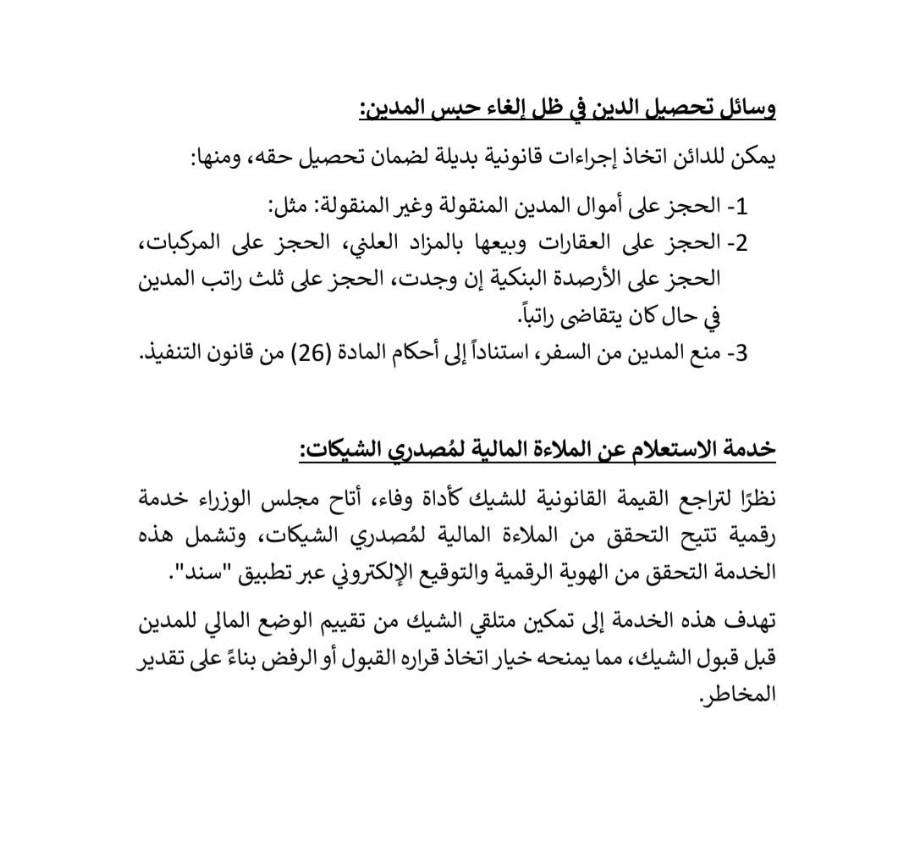 وسائل تحصيل الدين في ظل إلغاء حبس المدين:

يمكن للدائن اتخاذ إجراءات قانونية بديلة لضمان تحصيل حقه، ومنها:

1- الحجز على أموال المدين المنقولة وغير المنقولة: مثل:
2- الحجز على العقارات وبيعها بالمزاد العلني، الحجز على المركبات، الحجز على الأرصدة البنكية إن وجدت، الحجز على ثلث راتب المدين في حال كان يتقاضى راتباً.
3- منع المدين من السفر، استناداً إلى أحكام المادة (26) من قانون التنفيذ.

خدمة الاستعلام عن الملاءة المالية لمُصدري الشيكات:

نظرًا لتراجع القيمة القانونية للشيك كأداة وفاء، أتاح مجلس الوزراء خدمة رقمية تتيح التحقق من الملاءة المالية لمُصدري الشيكات، وتشمل هذه الخدمة التحقق من الهوية الرقمية والتوقيع الإلكتروني عبر تطبيق "سند".

تهدف هذه الخدمة إلى تمكين متلقي الشيك من تقييم الوضع المالي للمدين قبل قبول الشيك، مما يمنحه خيار اتخاذ قراره القبول أو الرفض بناءً على تقدير المخاطر.